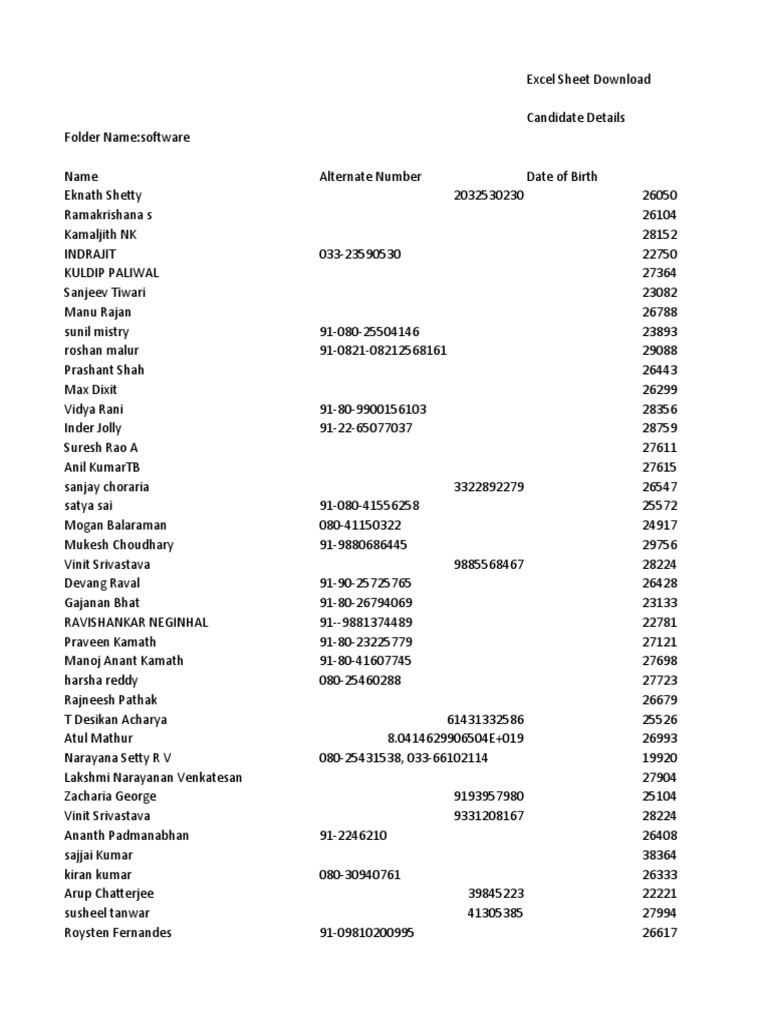 Excel Sheet Download

Candidate Details

Folder Name:software

| Name | Alternate Number | Date of Birth |
|---|---|---|
| Eknath Shetty | 2032530230 | 26050 |
| Ramakrishana s | | 26104 |
| Kamaljith NK | | 28152 |
| INDRAJIT | 033-23590530 | 22750 |
| KULDIP PALIWAL | | 27364 |
| Sanjeev Tiwari | | 23082 |
| Manu Rajan | | 26788 |
| sunil mistry | 91-080-25504146 | 23893 |
| roshan malur | 91-0821-08212568161 | 29088 |
| Prashant Shah | | 26443 |
| Max Dixit | | 26299 |
| Vidya Rani | 91-80-9900156103 | 28356 |
| Inder Jolly | 91-22-65077037 | 28759 |
| Suresh Rao A | | 27611 |
| Anil KumarTB | | 27615 |
| sanjay choraria | 3322892279 | 26547 |
| satya sai | 91-080-41556258 | 25572 |
| Mogan Balaraman | 080-41150322 | 24917 |
| Mukesh Choudhary | 91-9880686445 | 29756 |
| Vinit Srivastava | 9885568467 | 28224 |
| Devang Raval | 91-90-25725765 | 26428 |
| Gajanan Bhat | 91-80-26794069 | 23133 |
| RAVISHANKAR NEGINHAL | 91--9881374489 | 22781 |
| Praveen Kamath | 91-80-23225779 | 27121 |
| Manoj Anant Kamath | 91-80-41607745 | 27698 |
| harsha reddy | 080-25460288 | 27723 |
| Rajneesh Pathak | | 26679 |
| T Desikan Acharya | 61431332586 | 25526 |
| Atul Mathur | 8.0414629906504E+019 | 26993 |
| Narayana Setty R V | 080-25431538, 033-66102114 | 19920 |
| Lakshmi Narayanan Venkatesan | | 27904 |
| Zacharia George | 9193957980 | 25104 |
| Vinit Srivastava | 9331208167 | 28224 |
| Ananth Padmanabhan | 91-2246210 | 26408 |
| sajjai Kumar | | 38364 |
| kiran kumar | 080-30940761 | 26333 |
| Arup Chatterjee | 39845223 | 22221 |
| susheel tanwar | 41305385 | 27994 |
| Roysten Fernandes | 91-09810200995 | 26617 |